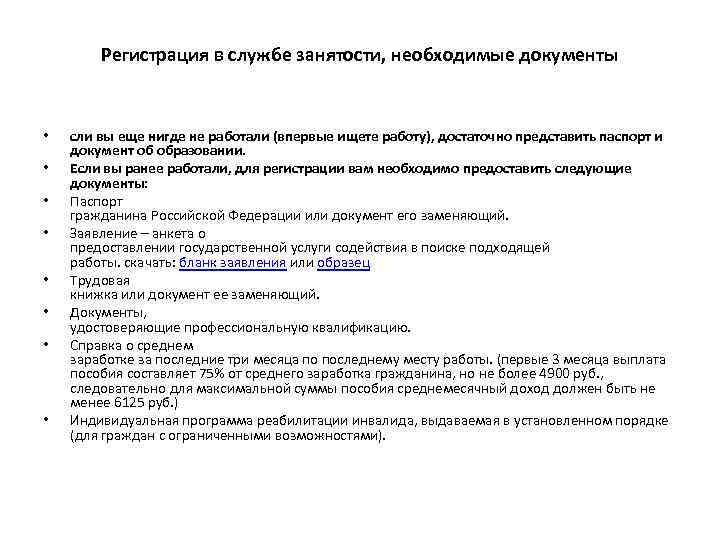 Регистрация в службе занятости, необходимые документы

• сли вы еще нигде не работали (впервые ищете работу), достаточно представить паспорт и документ об образовании.

• Если вы ранее работали, для регистрации вам необходимо предоставить следующие документы:

• Паспорт гражданина Российской Федерации или документ его заменяющий.

• Заявление – анкета о предоставлении государственной услуги содействия в поиске подходящей работы. скачать: бланк заявления или образец

• Трудовая книжка или документ ее заменяющий.

• Документы, удостоверяющие профессиональную квалификацию.

• Справка о среднем заработке за последние три месяца по последнему месту работы. (первые 3 месяца выплата пособия составляет 75% от среднего заработка гражданина, но не более 4900 руб., следовательно для максимальной суммы пособия среднемесячный доход должен быть не менее 6125 руб.)

• Индивидуальная программа реабилитации инвалида, выдаваемая в установленном порядке (для граждан с ограниченными возможностями).